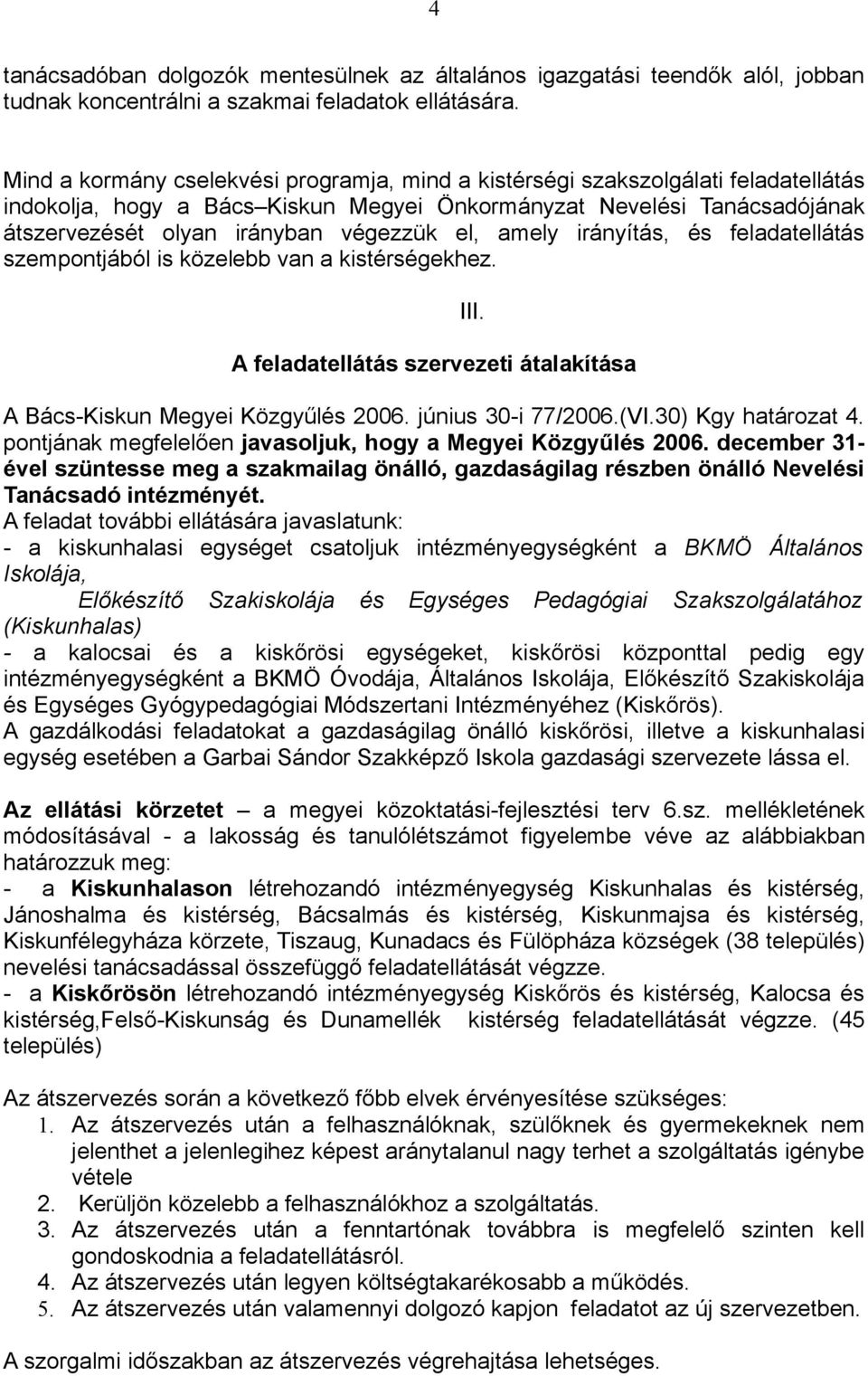 4

tanácsadóban dolgozók mentesülnek az általános igazgatási teendők alól, jobban tudnak koncentrálni a szakmai feladatok ellátására.

Mind a kormány cselekvési programja, mind a kistérségi szakszolgálati feladatellátás indokolja, hogy a Bács–Kiskun Megyei Önkormányzat Nevelési Tanácsadójának átszervezését olyan irányban végezzük el, amely irányítás, és feladatellátás szempontjából is közelebb van a kistérségekhez.

III.

A feladatellátás szervezeti átalakítása

A Bács-Kiskun Megyei Közgyűlés 2006. június 30-i 77/2006.(VI.30) Kgy határozat 4. pontjának megfelelően javasoljuk, hogy a Megyei Közgyűlés 2006. december 31-ével szüntesse meg a szakmailag önálló, gazdaságilag részben önálló Nevelési Tanácsadó intézményét.
A feladat további ellátására javaslatunk:
- a kiskunhalasi egységet csatoljuk intézményegységként a BKMÖ Általános Iskolája,
Előkészítő Szakiskolája és Egységes Pedagógiai Szakszolgálatához (Kiskunhalas)
- a kalocsai és a kiskőrösi egységeket, kiskőrösi központtal pedig egy intézményegységként a BKMÖ Óvodája, Általános Iskolája, Előkészítő Szakiskolája és Egységes Gyógypedagógiai Módszertani Intézményéhez (Kiskőrös).
A gazdálkodási feladatokat a gazdaságilag önálló kiskőrösi, illetve a kiskunhalasi egység esetében a Garbai Sándor Szakképző Iskola gazdasági szervezete lássa el.

Az ellátási körzetet – a megyei közoktatási-fejlesztési terv 6.sz. mellékletének módosításával - a lakosság és tanulólétszámot figyelembe véve az alábbiakban határozzuk meg:
- a Kiskunhalason létrehozandó intézményegység Kiskunhalas és kistérség, Jánoshalma és kistérség, Bácsalmás és kistérség, Kiskunmajsa és kistérség, Kiskunfélegyháza körzete, Tiszaug, Kunadacs és Fülöpháza községek (38 település) nevelési tanácsadással összefüggő feladatellátását végzze.
- a Kiskőrösön létrehozandó intézményegység Kiskőrös és kistérség, Kalocsa és kistérség,Felső-Kiskunság és Dunamellék kistérség feladatellátását végzze. (45 település)

Az átszervezés során a következő főbb elvek érvényesítése szükséges:
1. Az átszervezés után a felhasználóknak, szülőknek és gyermekeknek nem jelenthet a jelenlegihez képest aránytalanul nagy terhet a szolgáltatás igénybe vétele
2. Kerüljön közelebb a felhasználókhoz a szolgáltatás.
3. Az átszervezés után a fenntartónak továbbra is megfelelő szinten kell gondoskodnia a feladatellátásról.
4. Az átszervezés után legyen költségtakarékosabb a működés.
5. Az átszervezés után valamennyi dolgozó kapjon feladatot az új szervezetben.

A szorgalmi időszakban az átszervezés végrehajtása lehetséges.